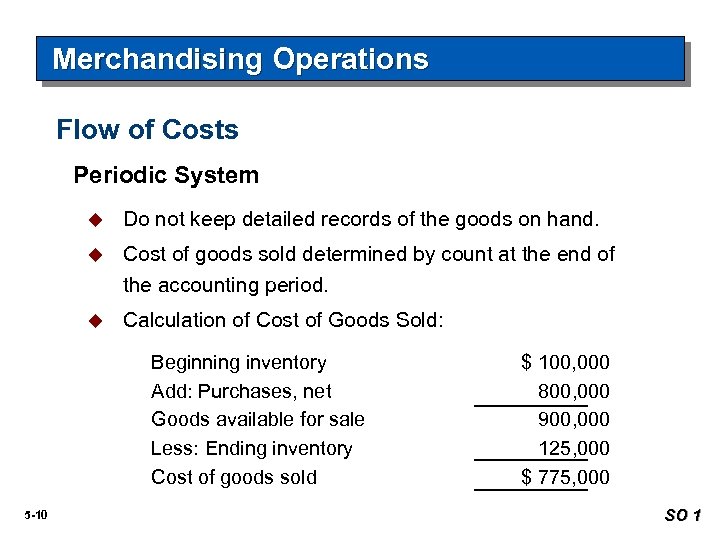 Merchandising Operations

Flow of Costs

Periodic System

• Do not keep detailed records of the goods on hand.

• Cost of goods sold determined by count at the end of the accounting period.

• Calculation of Cost of Goods Sold:

Beginning inventory $ 100,000
Add: Purchases, net 800,000
Goods available for sale 900,000
Less: Ending inventory 125,000
Cost of goods sold $ 775,000

5-10

SO 1